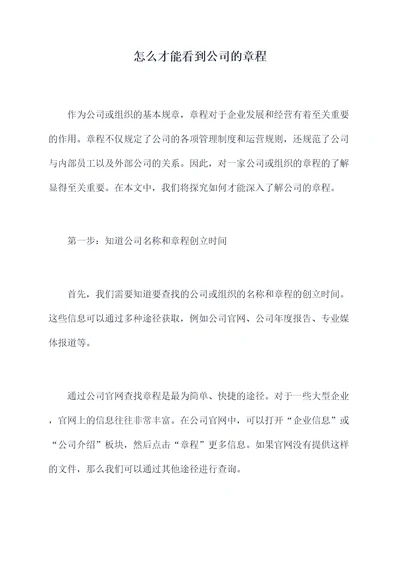 怎么才能看到公司的章程

作为公司或组织的基本规章，章程对于企业发展和经营有着至关重要的作用。章程不仅规定了公司的各项管理制度和运营规则，还规范了公司与内部员工以及外部公司的关系。因此，对一家公司或组织的章程的了解显得至关重要。在本文中，我们将探究如何才能深入了解公司的章程。

第一步：知道公司名称和章程创立时间

首先，我们需要知道要查找的公司或组织的名称和章程的创立时间。这些信息可以通过多种途径获取，例如公司官网、公司年度报告、专业媒体报道等。

通过公司官网查找章程是最为简单、快捷的途径。对于一些大型企业，官网上的信息往往非常丰富。在公司官网中，可以打开“企业信息”或“公司介绍”板块，然后点击“章程”更多信息。如果官网没有提供这样的文件，那么我们可以通过其他途径进行查询。